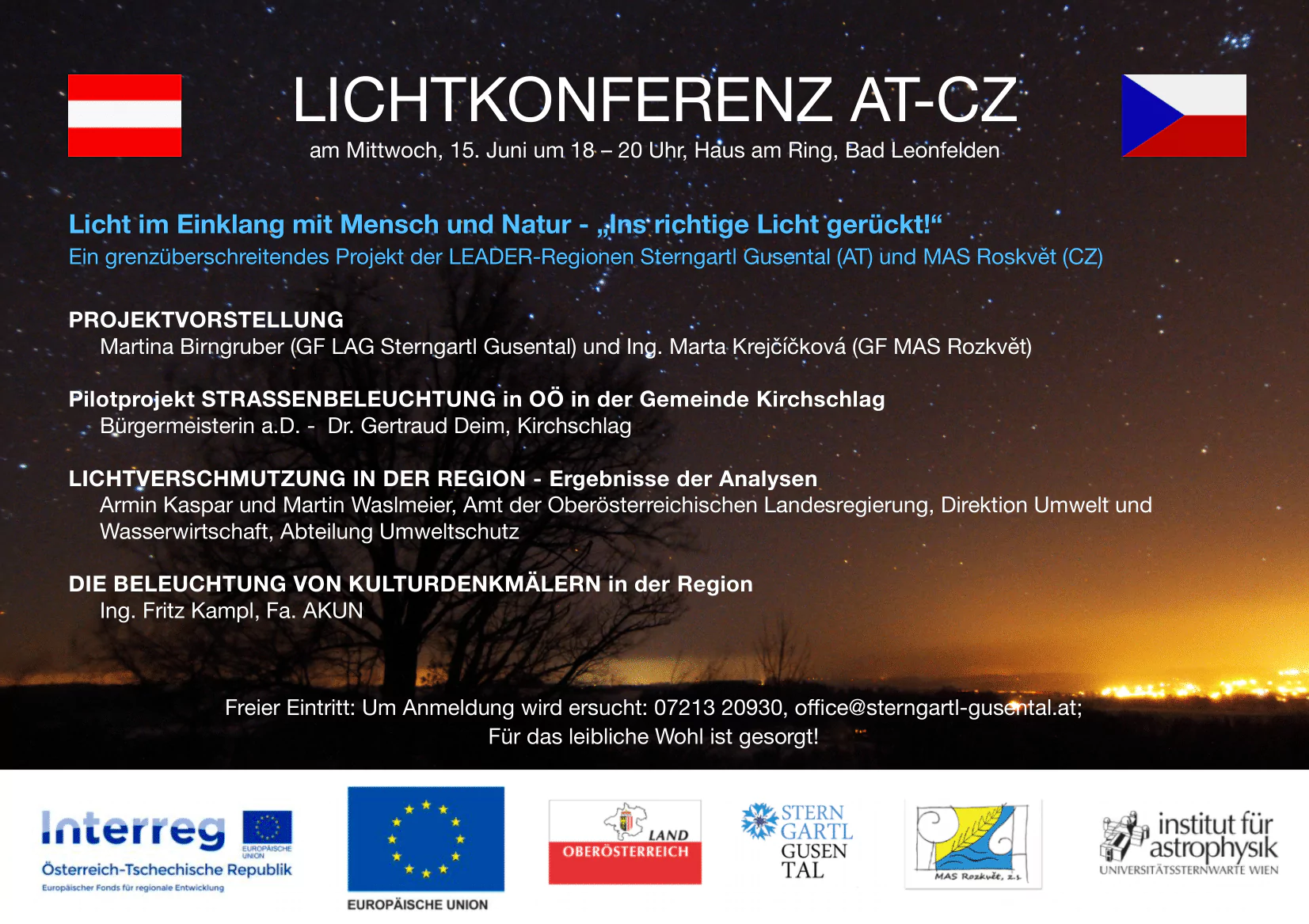 LICHTKONFERENZ AT-CZ

am Mittwoch, 15. Juni um 18 – 20 Uhr, Haus am Ring, Bad Leonfelden

Licht im Einklang mit Mensch und Natur - „Ins richtige Licht gerückt!“
Ein grenzüberschreitendes Projekt der LEADER-Regionen Sterngartl Gusental (AT) und MAS Roskvět (CZ)

PROJEKTVORSTELLUNG
Martina Birngruber (GF LAG Sterngartl Gusental) und Ing. Marta Krejčíčková (GF MAS Rozkvět)

Pilotprojekt STRASSENBELEUCHTUNG in OÖ in der Gemeinde Kirchschlag
Bürgermeisterin a.D. - Dr. Gertraud Deim, Kirchschlag

LICHTVERSCHMUTZUNG IN DER REGION - Ergebnisse der Analysen
Armin Kaspar und Martin Waslmeier, Amt der Oberösterreichischen Landesregierung, Direktion Umwelt und Wasserwirtschaft, Abteilung Umweltschutz

DIE BELEUCHTUNG VON KULTURDENKMÄLERN in der Region
Ing. Fritz Kampl, Fa. AKUN

Freier Eintritt: Um Anmeldung wird ersucht: 07213 20930, office@sterngartl-gusental.at;
Für das leibliche Wohl ist gesorgt!

Interreg
EUROPÄISCHE UNION
Österreich-Tschechische Republik
Europäischer Fonds für regionale Entwicklung

EUROPÄISCHE UNION

LAND OBERÖSTERREICH

STERN GARTL GUSEN TAL

MAS Rozkvět, z.s.

institut für astrophysik
UNIVERSITÄTSSTERNWARTE WIEN